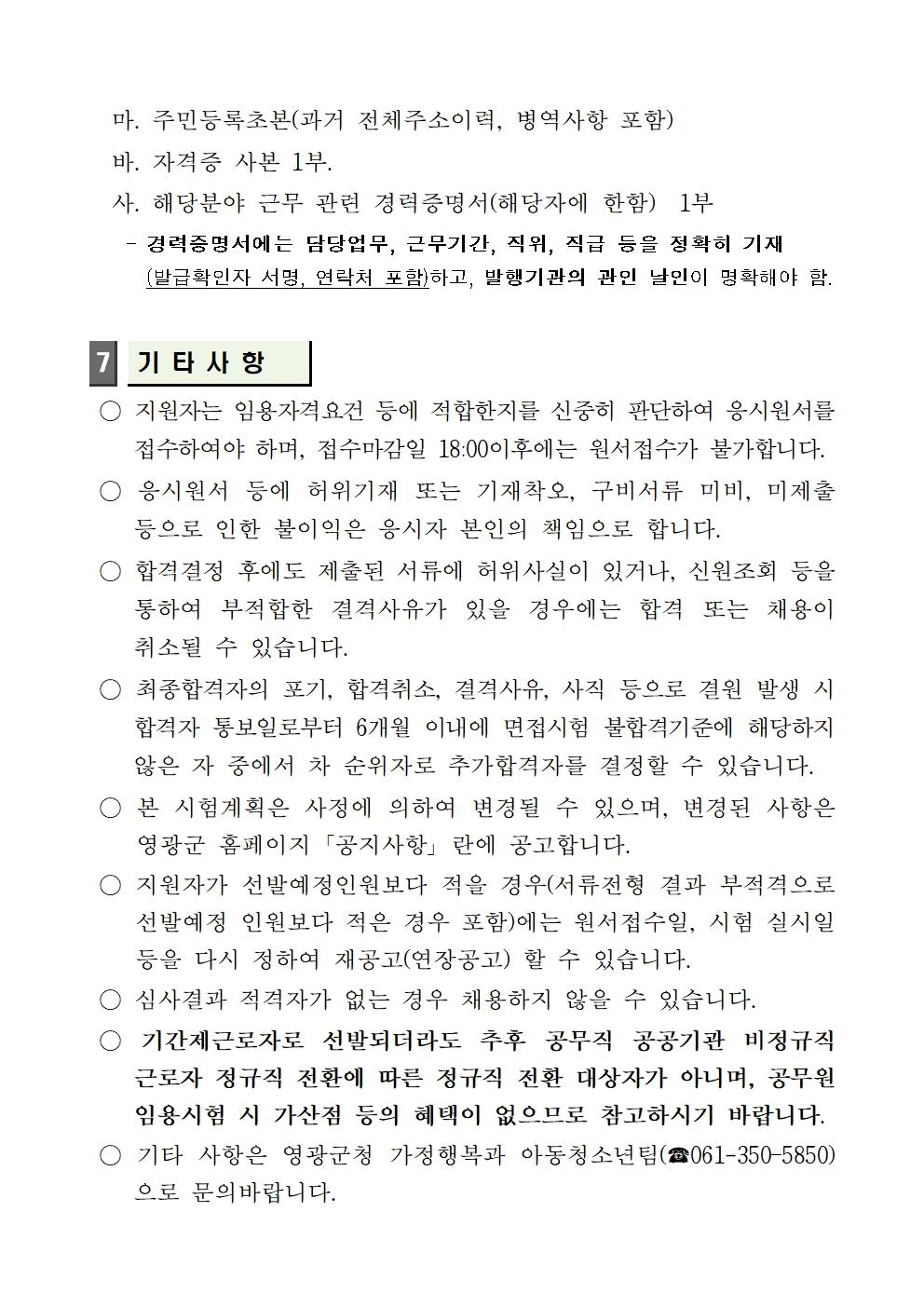 마. 주민등록초본(과거 전체주소이력, 병역사항 포함)

바. 자격증 사본 1부.

사. 해당분야 근무 관련 경력증명서(해당자에 한함) 1부

- 경력증명서에는 담당업무, 근무기간, 직위, 직급 등을 정확히 기재 (발급확인자 서명, 연락처 포함)하고, 발행기관의 관인 날인이 명확해야 함.

7 기 타 사 항

○ 지원자는 임용자격요건 등에 적합한지를 신중히 판단하여 응시원서를 접수하여야 하며, 접수마감일 18:00이후에는 원서접수가 불가합니다.

○ 응시원서 등에 허위기재 또는 기재착오, 구비서류 미비, 미제출 등으로 인한 불이익은 응시자 본인의 책임으로 합니다.

○ 합격결정 후에도 제출된 서류에 허위사실이 있거나, 신원조회 등을 통하여 부적합한 결격사유가 있을 경우에는 합격 또는 채용이 취소될 수 있습니다.

○ 최종합격자의 포기, 합격취소, 결격사유, 사직 등으로 결원 발생 시 합격자 통보일로부터 6개월 이내에 면접시험 불합격기준에 해당하지 않은 자 중에서 차 순위자로 추가합격자를 결정할 수 있습니다.

○ 본 시험계획은 사정에 의하여 변경될 수 있으며, 변경된 사항은 영광군 홈페이지「공지사항」란에 공고합니다.

○ 지원자가 선발예정인원보다 적을 경우(서류전형 결과 부적격으로 선발예정 인원보다 적은 경우 포함)에는 원서접수일, 시험 실시일 등을 다시 정하여 재공고(연장공고) 할 수 있습니다.

○ 심사결과 적격자가 없는 경우 채용하지 않을 수 있습니다.

○ 기간제근로자로 선발되더라도 추후 공무직 공공기관 비정규직 근로자 정규직 전환에 따른 정규직 전환 대상자가 아니며, 공무원 임용시험 시 가산점 등의 혜택이 없으므로 참고하시기 바랍니다.

○ 기타 사항은 영광군청 가정행복과 아동청소년팀(☎061-350-5850)으로 문의바랍니다.